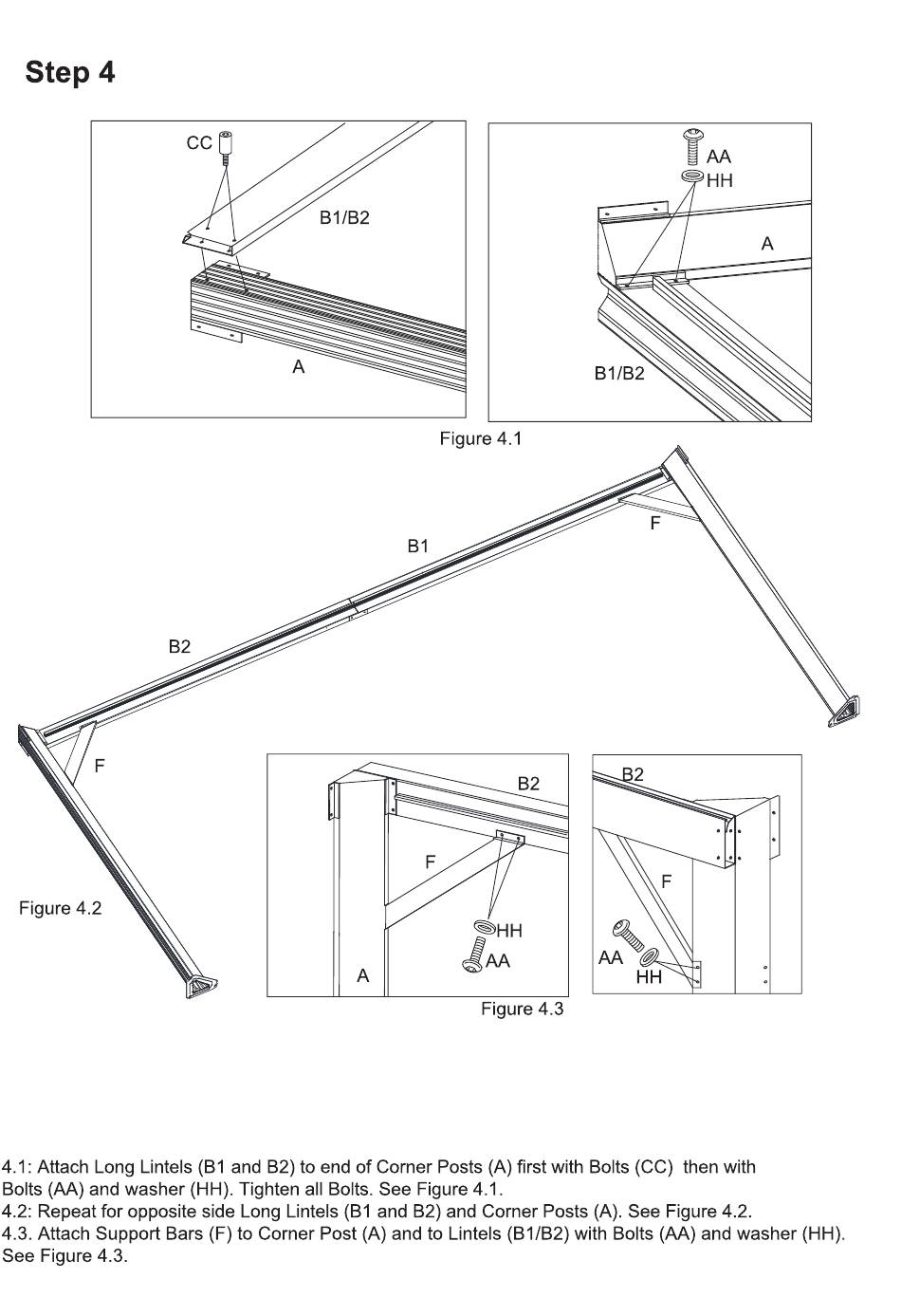 Step 4

CC

B1/B2

A

AA

HH

A

B1/B2

Figure 4.1

F

B1

B2

F

Figure 4.2

B2

F

HH

AA

A

B2

F

AA

HH

Figure 4.3

4.1: Attach Long Lintels (B1 and B2) to end of Corner Posts (A) first with Bolts (CC) then with Bolts (AA) and washer (HH). Tighten all Bolts. See Figure 4.1.
4.2: Repeat for opposite side Long Lintels (B1 and B2) and Corner Posts (A). See Figure 4.2.
4.3. Attach Support Bars (F) to Corner Post (A) and to Lintels (B1/B2) with Bolts (AA) and washer (HH). See Figure 4.3.